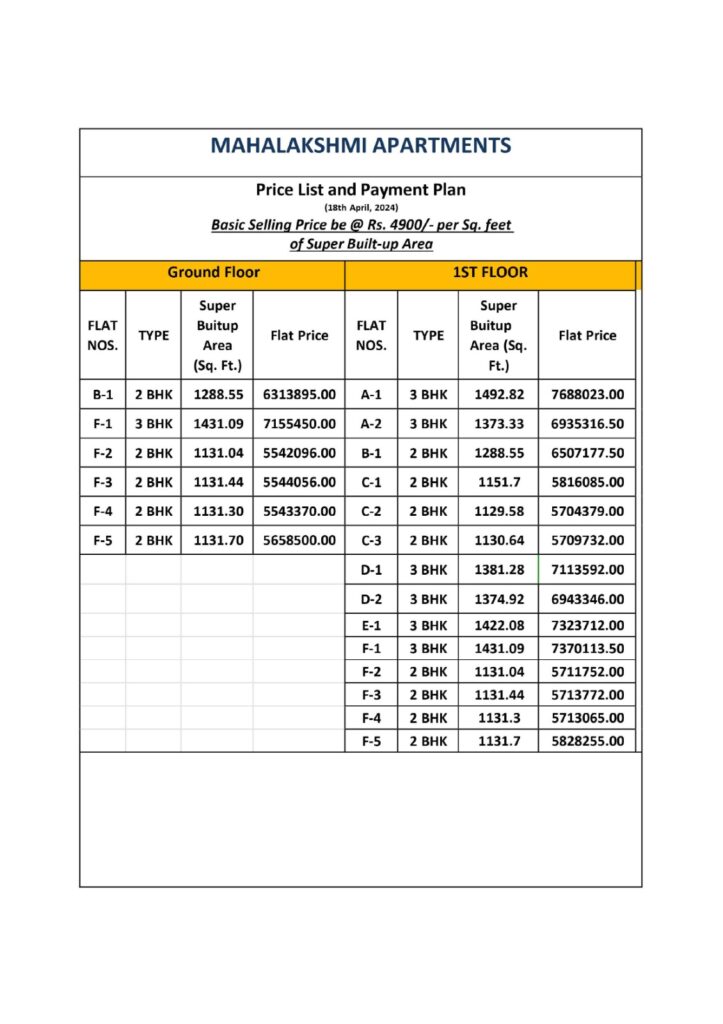 MAHALAKSHMI APARTMENTS

Price List and Payment Plan
(18th April, 2024)
Basic Selling Price be @ Rs. 4900/- per Sq. feet of Super Built-up Area

| Ground Floor | | | | 1ST FLOOR | | | |
|---|---|---|---|---|---|---|---|
| FLAT NOS. | TYPE | Super Buitup Area (Sq. Ft.) | Flat Price | FLAT NOS. | TYPE | Super Buitup Area (Sq. Ft.) | Flat Price |
| B-1 | 2 BHK | 1288.55 | 6313895.00 | A-1 | 3 BHK | 1492.82 | 7688023.00 |
| F-1 | 3 BHK | 1431.09 | 7155450.00 | A-2 | 3 BHK | 1373.33 | 6935316.50 |
| F-2 | 2 BHK | 1131.04 | 5542096.00 | B-1 | 2 BHK | 1288.55 | 6507177.50 |
| F-3 | 2 BHK | 1131.44 | 5544056.00 | C-1 | 2 BHK | 1151.7 | 5816085.00 |
| F-4 | 2 BHK | 1131.30 | 5543370.00 | C-2 | 2 BHK | 1129.58 | 5704379.00 |
| F-5 | 2 BHK | 1131.70 | 5658500.00 | C-3 | 2 BHK | 1130.64 | 5709732.00 |
| | | | | D-1 | 3 BHK | 1381.28 | 7113592.00 |
| | | | | D-2 | 3 BHK | 1374.92 | 6943346.00 |
| | | | | E-1 | 3 BHK | 1422.08 | 7323712.00 |
| | | | | F-1 | 3 BHK | 1431.09 | 7370113.50 |
| | | | | F-2 | 2 BHK | 1131.04 | 5711752.00 |
| | | | | F-3 | 2 BHK | 1131.44 | 5713772.00 |
| | | | | F-4 | 2 BHK | 1131.3 | 5713065.00 |
| | | | | F-5 | 2 BHK | 1131.7 | 5828255.00 |